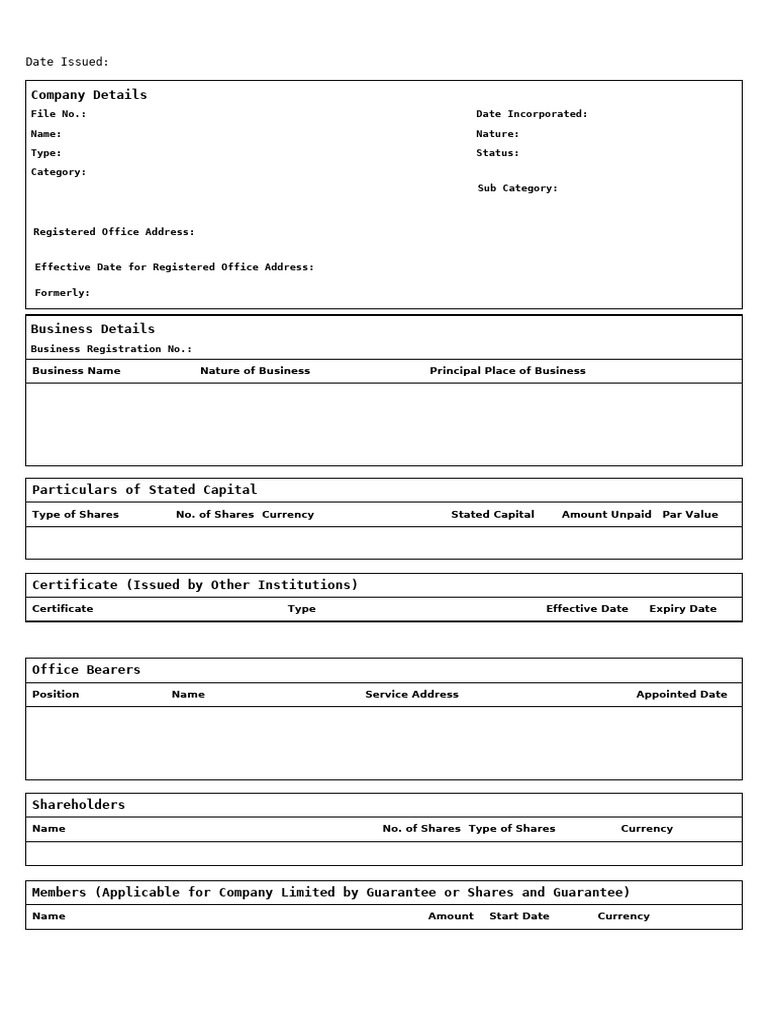 Date Issued:

Company Details

File No.:

Name:

Type:

Category:

Date Incorporated:

Nature:

Status:

Sub Category:

Registered Office Address:

Effective Date for Registered Office Address:

Formerly:

Business Details

Business Registration No.:

| Business Name | Nature of Business | Principal Place of Business |
|---|---|---|
| | | |

Particulars of Stated Capital

| Type of Shares | No. of Shares | Currency | Stated Capital | Amount Unpaid | Par Value |
|---|---|---|---|---|---|
| | | | | | |

Certificate (Issued by Other Institutions)

| Certificate | Type | Effective Date | Expiry Date |
|---|---|---|---|

Office Bearers

| Position | Name | Service Address | Appointed Date |
|---|---|---|---|
| | | | |

Shareholders

| Name | No. of Shares | Type of Shares | Currency |
|---|---|---|---|
| | | | |

Members (Applicable for Company Limited by Guarantee or Shares and Guarantee)

| Name | Amount | Start Date | Currency |
|---|---|---|---|